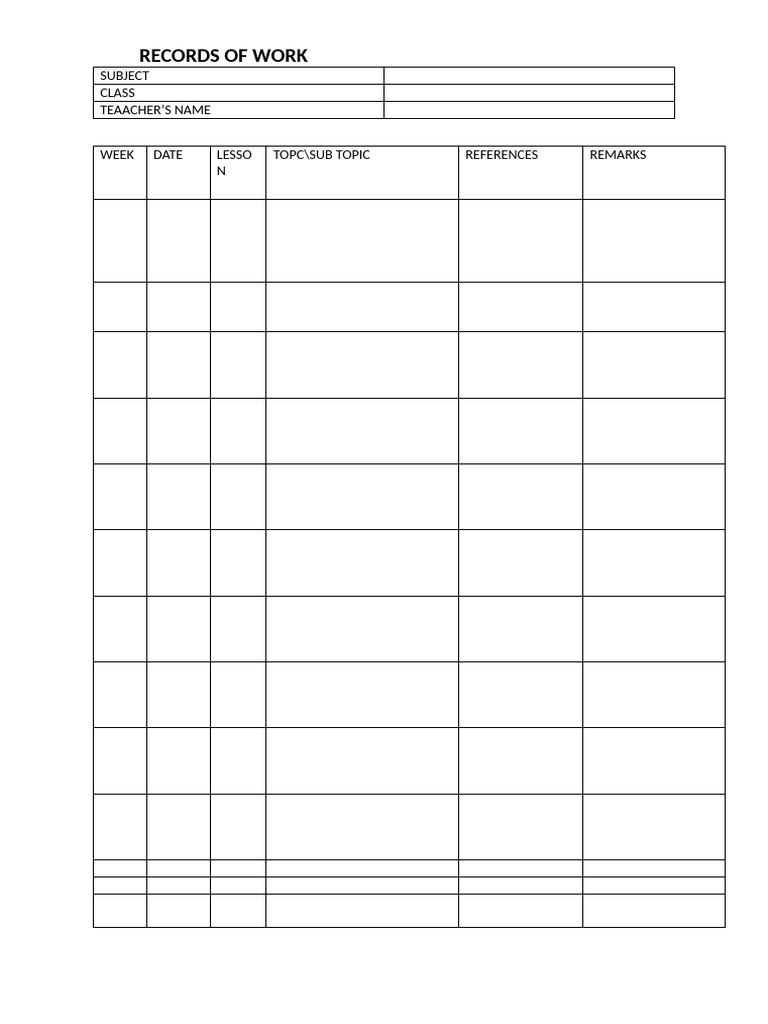 RECORDS OF WORK

| SUBJECT | |
|---|---|
| CLASS | |
| TEAACHER'S NAME | |

| WEEK | DATE | LESSON | TOPC\SUB TOPIC | REFERENCES | REMARKS |
|---|---|---|---|---|---|
| | | | | | |
| | | | | | |
| | | | | | |
| | | | | | |
| | | | | | |
| | | | | | |
| | | | | | |
| | | | | | |
| | | | | | |
| | | | | | |
| | | | | | |
| | | | | | |
| | | | | | |